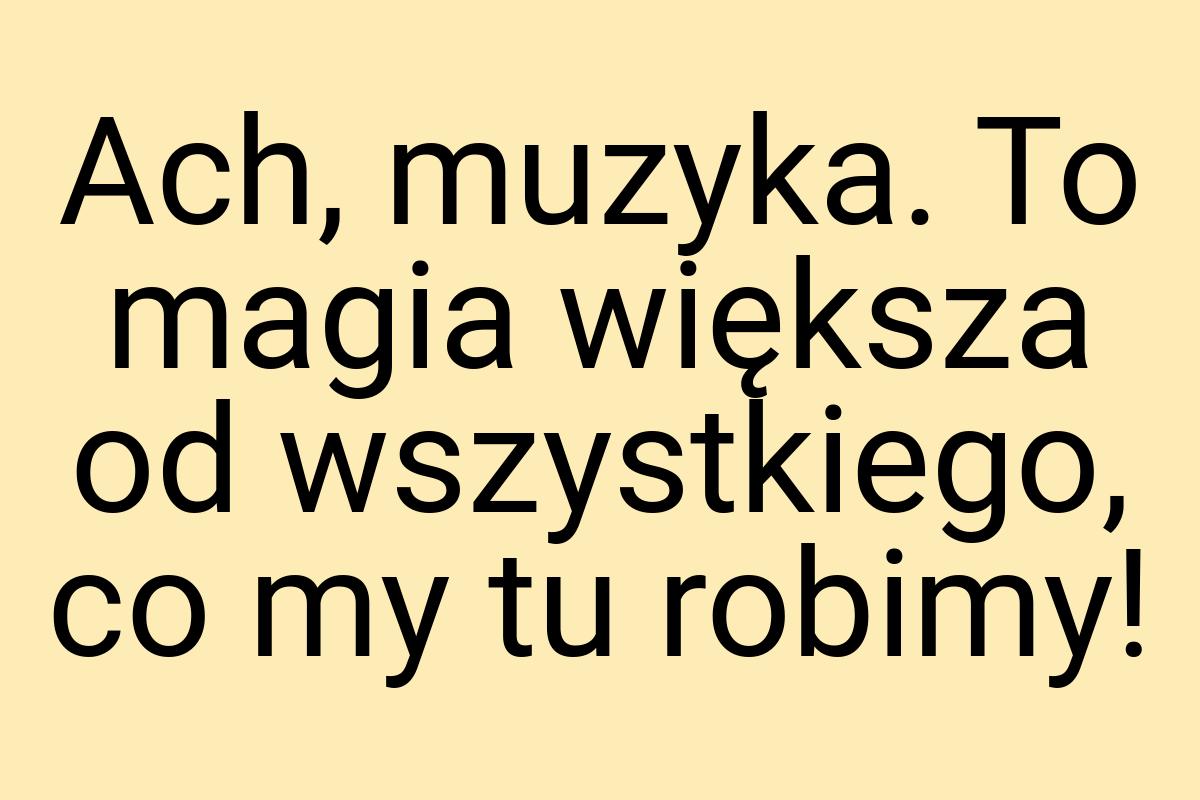 Ach, muzyka. To magia większa od wszystkiego, co my tu robimy!